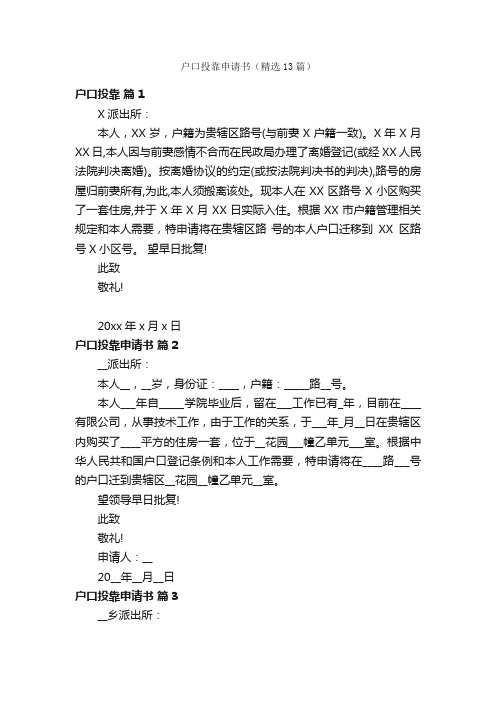 户口投靠申请书（精选13篇）

户口投靠 篇1

X派出所：

本人，XX岁，户籍为贵辖区路号(与前妻X户籍一致)。X年X月XX日,本人因与前妻感情不合而在民政局办理了离婚登记(或经XX人民法院判决离婚)。按离婚协议的约定(或按法院判决书的判决),路号的房屋归前妻所有,为此,本人须搬离该处。现本人在XX区路号X小区购买了一套住房,并于X年X月XX日实际入住。根据XX市户籍管理相关规定和本人需要，特申请将在贵辖区路 号的本人户口迁移到 XX 区路号X小区号。 望早日批复!

此致

敬礼!

20xx年x月x日

户口投靠申请书 篇2

__派出所：

本人__，__岁，身份证：____，户籍：_____路__号。

本人___年自_____学院毕业后，留在___工作已有_年，目前在____有限公司，从事技术工作，由于工作的关系，于___年_月__日在贵辖区内购买了____平方的住房一套，位于__花园___幢乙单元___室。根据中华人民共和国户口登记条例和本人工作需要，特申请将在____路___号的户口迁到贵辖区__花园__幢乙单元__室。

望领导早日批复!

此致

敬礼!

申请人：__

20__年__月__日

户口投靠申请书 篇3

__乡派出所：